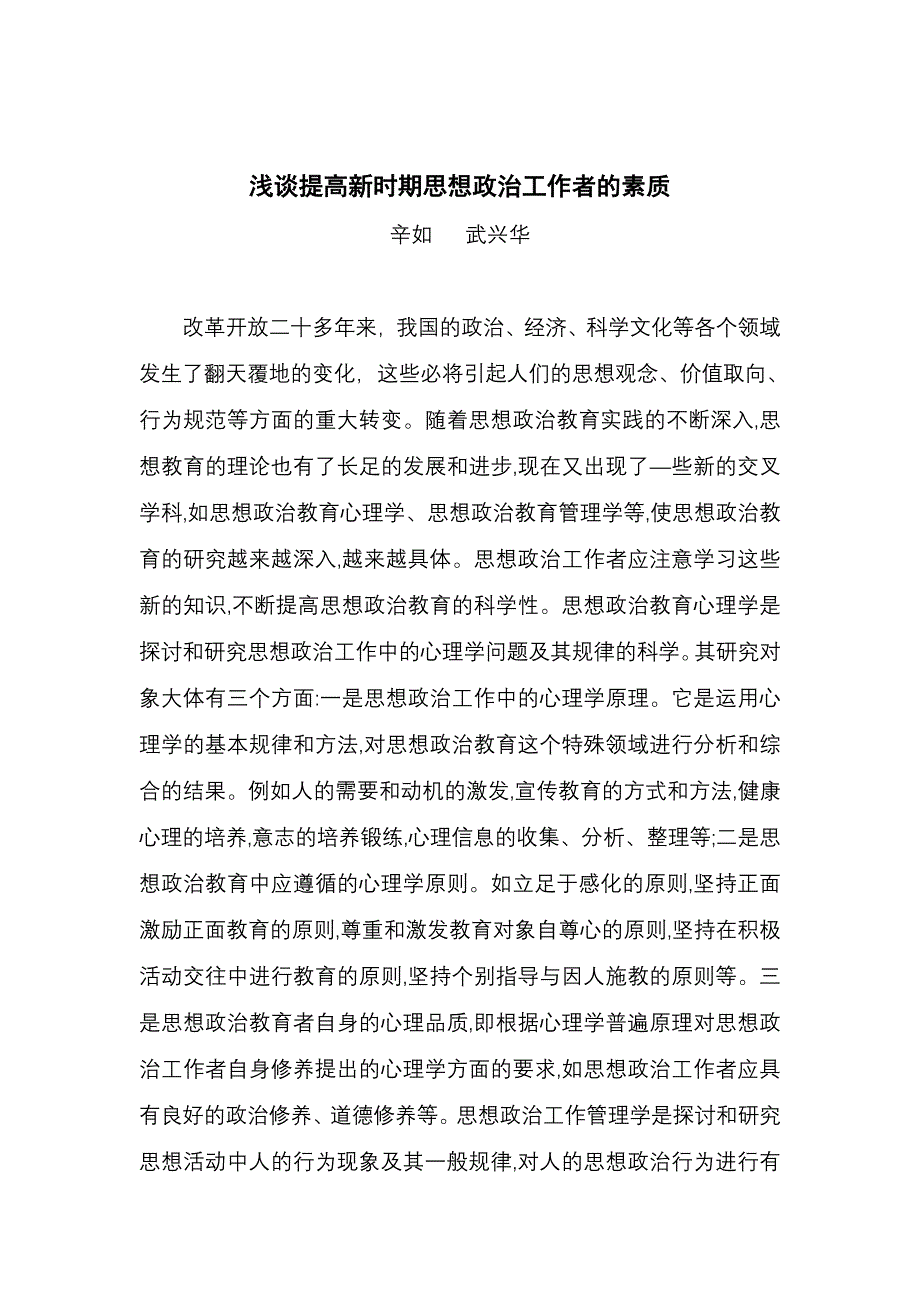 浅谈提高新时期思想政治工作者的素质

辛如　　武兴华

改革开放二十多年来，我国的政治、经济、科学文化等各个领域发生了翻天覆地的变化，这些必将引起人们的思想观念、价值取向、行为规范等方面的重大转变。随着思想政治教育实践的不断深入,思想教育的理论也有了长足的发展和进步,现在又出现了—些新的交叉学科,如思想政治教育心理学、思想政治教育管理学等,使思想政治教育的研究越来越深入,越来越具体。思想政治工作者应注意学习这些新的知识,不断提高思想政治教育的科学性。思想政治教育心理学是探讨和研究思想政治工作中的心理学问题及其规律的科学。其研究对象大体有三个方面:一是思想政治工作中的心理学原理。它是运用心理学的基本规律和方法,对思想政治教育这个特殊领域进行分析和综合的结果。例如人的需要和动机的激发,宣传教育的方式和方法,健康心理的培养,意志的培养锻练,心理信息的收集、分析、整理等;二是思想政治教育中应遵循的心理学原则。如立足于感化的原则,坚持正面激励正面教育的原则,尊重和激发教育对象自尊心的原则,坚持在积极活动交往中进行教育的原则,坚持个别指导与因人施教的原则等。三是思想政治教育者自身的心理品质,即根据心理学普遍原理对思想政治工作者自身修养提出的心理学方面的要求,如思想政治工作者应具有良好的政治修养、道德修养等。思想政治工作管理学是探讨和研究思想活动中人的行为现象及其一般规律,对人的思想政治行为进行有